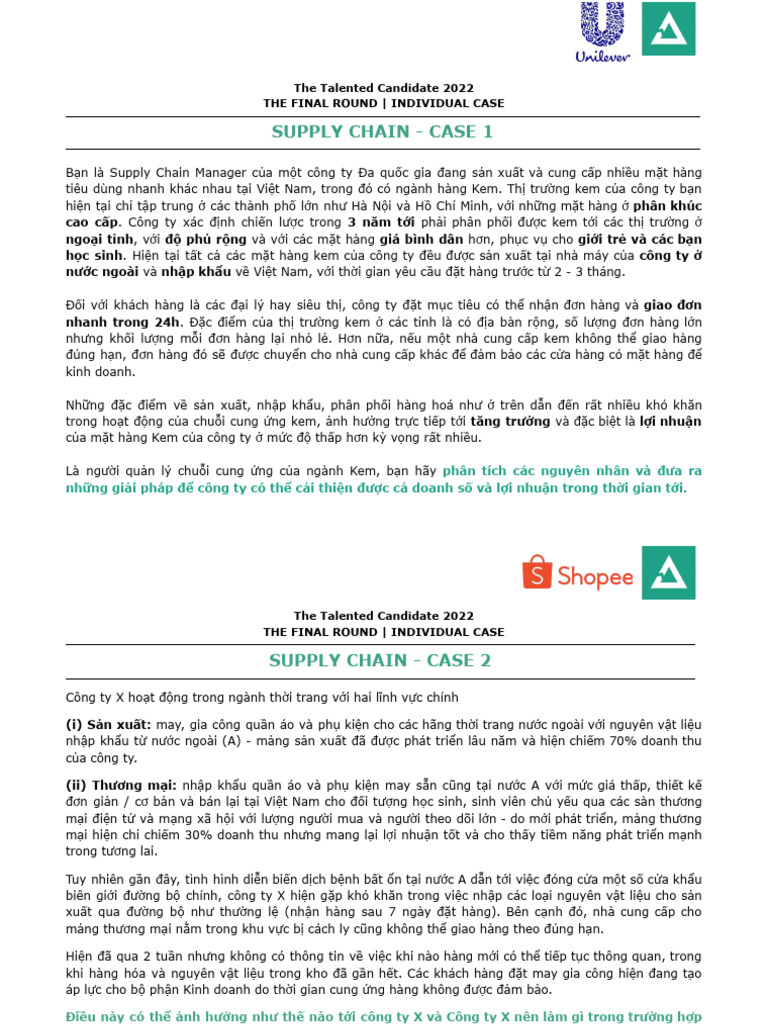 Unilever

The Talented Candidate 2022
THE FINAL ROUND | INDIVIDUAL CASE

SUPPLY CHAIN - CASE 1

Bạn là Supply Chain Manager của một công ty Đa quốc gia đang sản xuất và cung cấp nhiều mặt hàng tiêu dùng nhanh khác nhau tại Việt Nam, trong đó có ngành hàng Kem. Thị trường kem của công ty bạn hiện tại chỉ tập trung ở các thành phố lớn như Hà Nội và Hồ Chí Minh, với những mặt hàng ở phân khúc cao cấp. Công ty xác định chiến lược trong 3 năm tới phải phân phối được kem tới các thị trường ở ngoại tỉnh, với độ phủ rộng và với các mặt hàng giá bình dân hơn, phục vụ cho giới trẻ và các bạn học sinh. Hiện tại tất cả các mặt hàng kem của công ty đều được sản xuất tại nhà máy của công ty ở nước ngoài và nhập khẩu về Việt Nam, với thời gian yêu cầu đặt hàng trước từ 2 - 3 tháng.

Đối với khách hàng là các đại lý hay siêu thị, công ty đặt mục tiêu có thể nhận đơn hàng và giao đơn nhanh trong 24h. Đặc điểm của thị trường kem ở các tỉnh là có địa bàn rộng, số lượng đơn hàng lớn nhưng khối lượng mỗi đơn hàng lại nhỏ lẻ. Hơn nữa, nếu một nhà cung cấp kem không thể giao hàng đúng hạn, đơn hàng đó sẽ được chuyển cho nhà cung cấp khác để đảm bảo các cửa hàng có mặt hàng để kinh doanh.

Những đặc điểm về sản xuất, nhập khẩu, phân phối hàng hoá như ở trên dẫn đến rất nhiều khó khăn trong hoạt động của chuỗi cung ứng kem, ảnh hưởng trực tiếp tới tăng trưởng và đặc biệt là lợi nhuận của mặt hàng Kem của công ty ở mức độ thấp hơn kỳ vọng rất nhiều.

Là người quản lý chuỗi cung ứng của ngành Kem, bạn hãy phân tích các nguyên nhân và đưa ra những giải pháp để công ty có thể cải thiện được cả doanh số và lợi nhuận trong thời gian tới.

Shopee

The Talented Candidate 2022
THE FINAL ROUND | INDIVIDUAL CASE

SUPPLY CHAIN - CASE 2

Công ty X hoạt động trong ngành thời trang với hai lĩnh vực chính

(i) Sản xuất: may, gia công quần áo và phụ kiện cho các hãng thời trang nước ngoài với nguyên vật liệu nhập khẩu từ nước ngoài (A) - mảng sản xuất đã được phát triển lâu năm và hiện chiếm 70% doanh thu của công ty.

(ii) Thương mại: nhập khẩu quần áo và phụ kiện may sẵn cũng tại nước A với mức giá thấp, thiết kế đơn giản / cơ bản và bán lại tại Việt Nam cho đối tượng học sinh, sinh viên chủ yếu qua các sàn thương mại điện tử và mạng xã hội với lượng người mua và người theo dõi lớn - do mới phát triển, mảng thương mại hiện chỉ chiếm 30% doanh thu nhưng mang lại lợi nhuận tốt và cho thấy tiềm năng phát triển mạnh trong tương lai.

Tuy nhiên gần đây, tình hình diễn biến dịch bệnh bất ổn tại nước A dẫn tới việc đóng cửa một số cửa khẩu biên giới đường bộ chính, công ty X hiện gặp khó khăn trong việc nhập các loại nguyên vật liệu cho sản xuất qua đường bộ như thường lệ (nhận hàng sau 7 ngày đặt hàng). Bên cạnh đó, nhà cung cấp cho mảng thương mại nằm trong khu vực bị cách ly cũng không thể giao hàng theo đúng hạn.

Hiện đã qua 2 tuần nhưng không có thông tin về việc khi nào hàng mới có thể tiếp tục thông quan, trong khi hàng hóa và nguyên vật liệu trong kho đã gần hết. Các khách hàng đặt may gia công hiện đang tạo áp lực cho bộ phận Kinh doanh do thời gian cung ứng hàng không được đảm bảo.

Điều này có thể ảnh hưởng như thế nào tới công ty X và Công ty X nên làm gì trong trường hợp